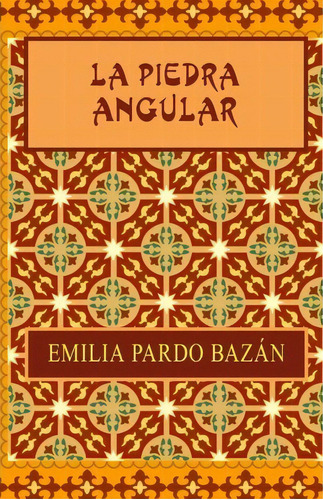 LA PIEDRA ANGULAR

EMILIA PARDO BAZÁN